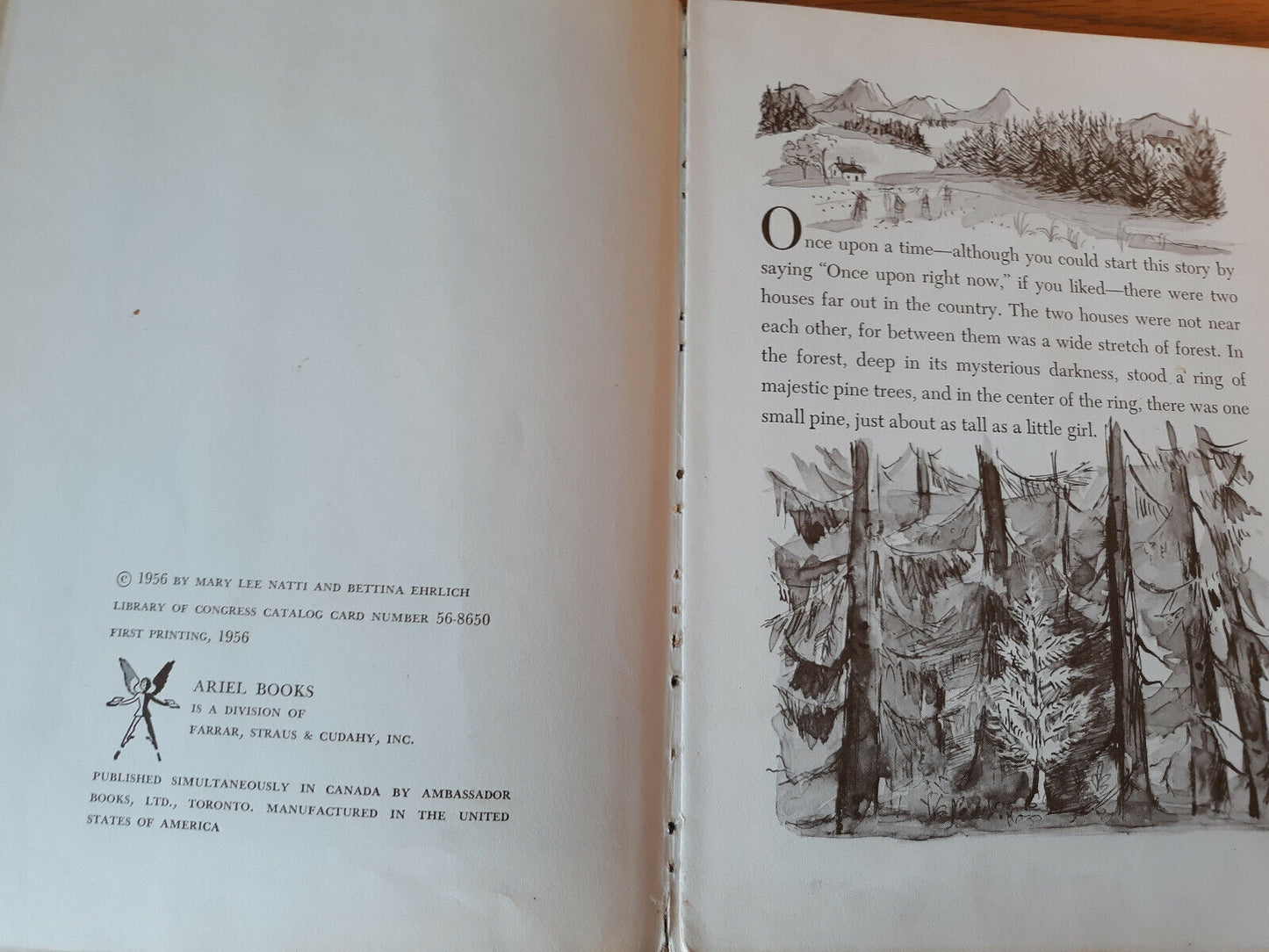 © 1956 BY MARY LEE NATTI AND BETTINA EHRLICH
LIBRARY OF CONGRESS CATALOG CARD NUMBER 56-8650
FIRST PRINTING, 1956

ARIEL BOOKS
IS A DIVISION OF
FARRAR, STRAUS & CUDAHY, INC.

PUBLISHED SIMULTANEOUSLY IN CANADA BY AMBASSADOR BOOKS, LTD., TORONTO. MANUFACTURED IN THE UNITED STATES OF AMERICA

Once upon a time—although you could start this story by saying "Once upon right now," if you liked—there were two houses far out in the country. The two houses were not near each other, for between them was a wide stretch of forest. In the forest, deep in its mysterious darkness, stood a ring of majestic pine trees, and in the center of the ring, there was one small pine, just about as tall as a little girl.